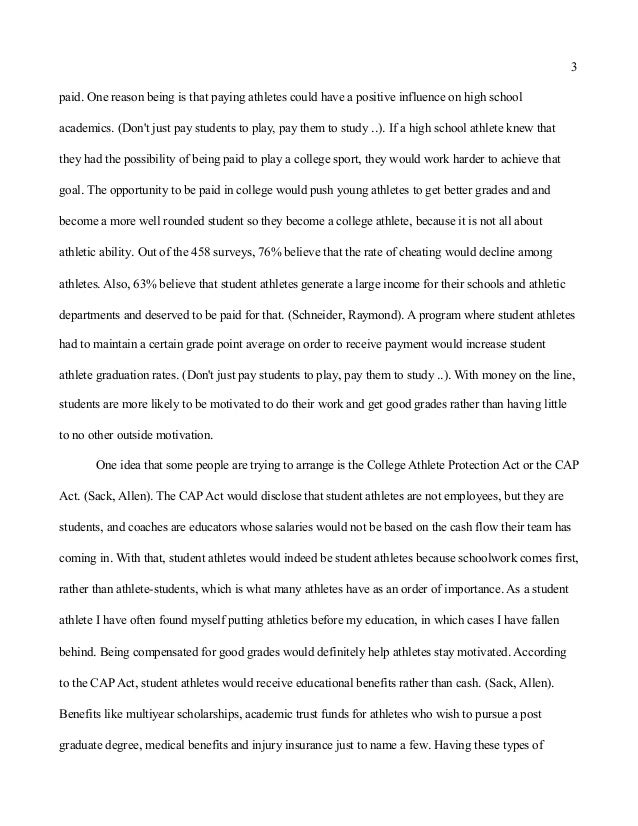 3

paid. One reason being is that paying athletes could have a positive influence on high school academics. (Don't just pay students to play, pay them to study ..). If a high school athlete knew that they had the possibility of being paid to play a college sport, they would work harder to achieve that goal. The opportunity to be paid in college would push young athletes to get better grades and and become a more well rounded student so they become a college athlete, because it is not all about athletic ability. Out of the 458 surveys, 76% believe that the rate of cheating would decline among athletes. Also, 63% believe that student athletes generate a large income for their schools and athletic departments and deserved to be paid for that. (Schneider, Raymond). A program where student athletes had to maintain a certain grade point average on order to receive payment would increase student athlete graduation rates. (Don't just pay students to play, pay them to study ..). With money on the line, students are more likely to be motivated to do their work and get good grades rather than having little to no other outside motivation.

One idea that some people are trying to arrange is the College Athlete Protection Act or the CAP Act. (Sack, Allen). The CAP Act would disclose that student athletes are not employees, but they are students, and coaches are educators whose salaries would not be based on the cash flow their team has coming in. With that, student athletes would indeed be student athletes because schoolwork comes first, rather than athlete-students, which is what many athletes have as an order of importance. As a student athlete I have often found myself putting athletics before my education, in which cases I have fallen behind. Being compensated for good grades would definitely help athletes stay motivated. According to the CAP Act, student athletes would receive educational benefits rather than cash. (Sack, Allen). Benefits like multiyear scholarships, academic trust funds for athletes who wish to pursue a post graduate degree, medical benefits and injury insurance just to name a few. Having these types of